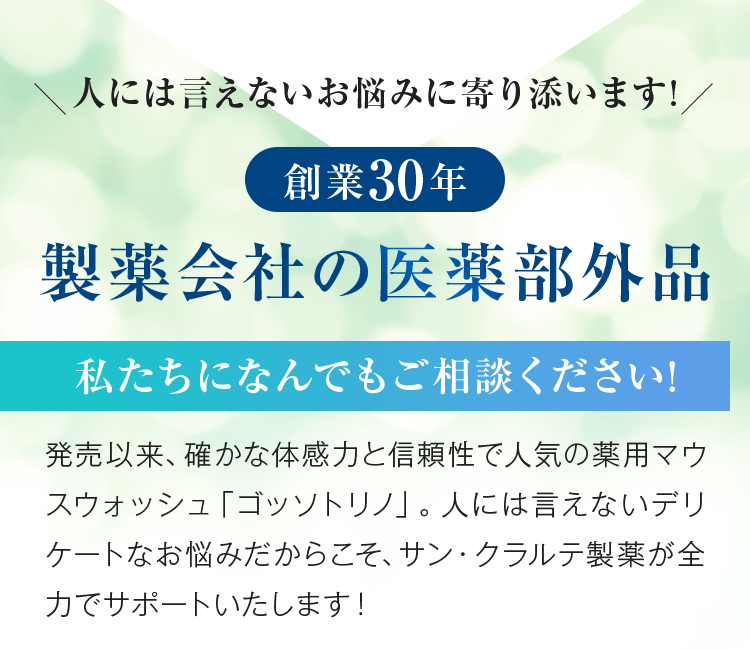 ＼人には言えないお悩みに寄り添います!／

創業30年

製薬会社の医薬部外品

私たちになんでもご相談ください!

発売以来、確かな体感力と信頼性で人気の薬用マウスウォッシュ「ゴッソトリノ」。人には言えないデリケートなお悩みだからこそ、サン・クラルテ製薬が全力でサポートいたします！